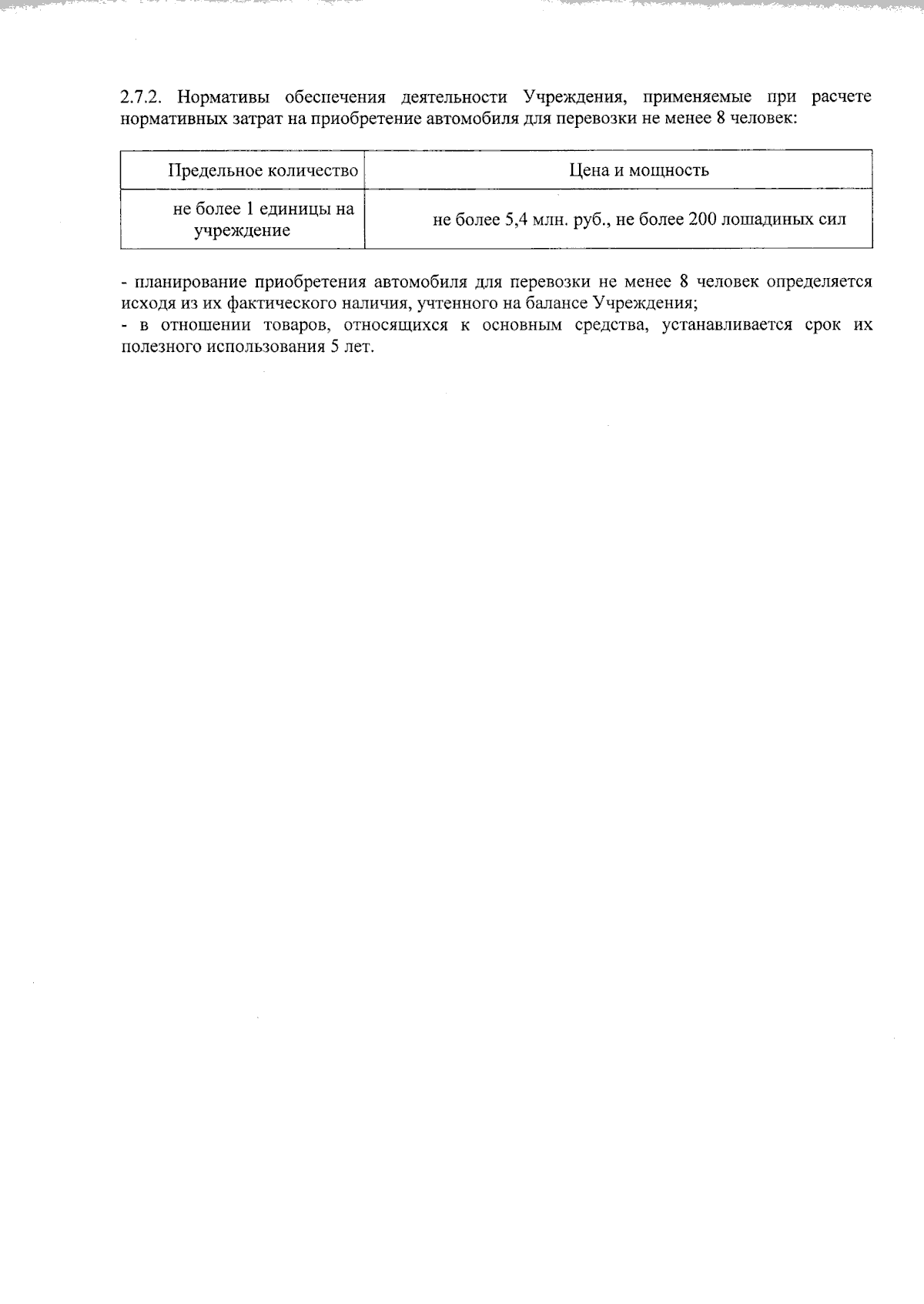 2.7.2. Нормативы обеспечения деятельности Учреждения, применяемые при расчете нормативных затрат на приобретение автомобиля для перевозки не менее 8 человек:

| Предельное количество | Цена и мощность |
|---|---|
| не более 1 единицы на учреждение | не более 5,4 млн. руб., не более 200 лошадиных сил |

- планирование приобретения автомобиля для перевозки не менее 8 человек определяется исходя из их фактического наличия, учтенного на балансе Учреждения;
- в отношении товаров, относящихся к основным средства, устанавливается срок их полезного использования 5 лет.